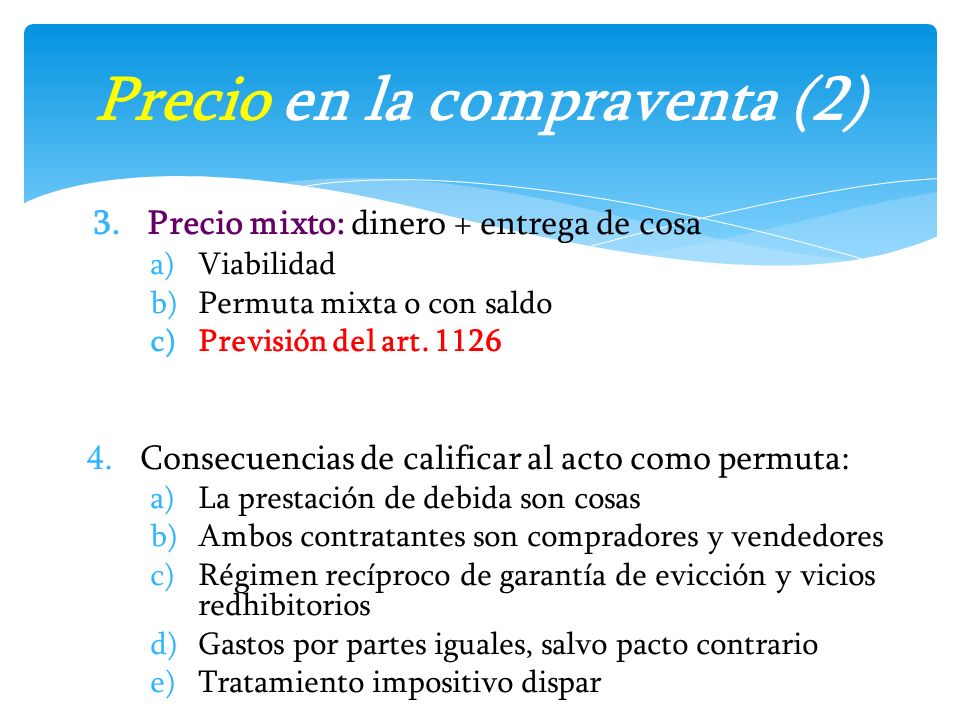 Precio en la compraventa (2)

3. Precio mixto: dinero + entrega de cosa
a) Viabilidad
b) Permuta mixta o con saldo
c) Previsión del art. 1126

4. Consecuencias de calificar al acto como permuta:
a) La prestación de debida son cosas
b) Ambos contratantes son compradores y vendedores
c) Régimen recíproco de garantía de evicción y vicios redhibitorios
d) Gastos por partes iguales, salvo pacto contrario
e) Tratamiento impositivo dispar